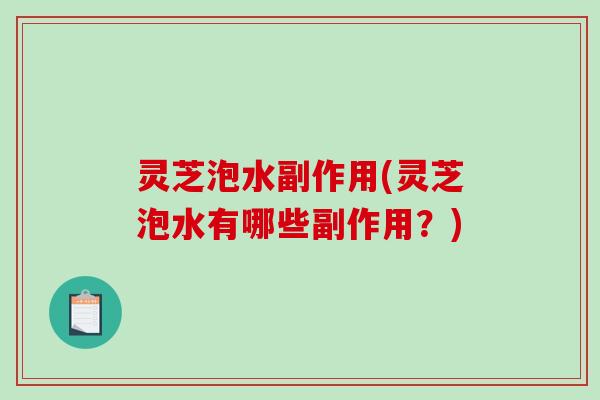 灵芝泡水副作用(灵芝泡水有哪些副作用？)